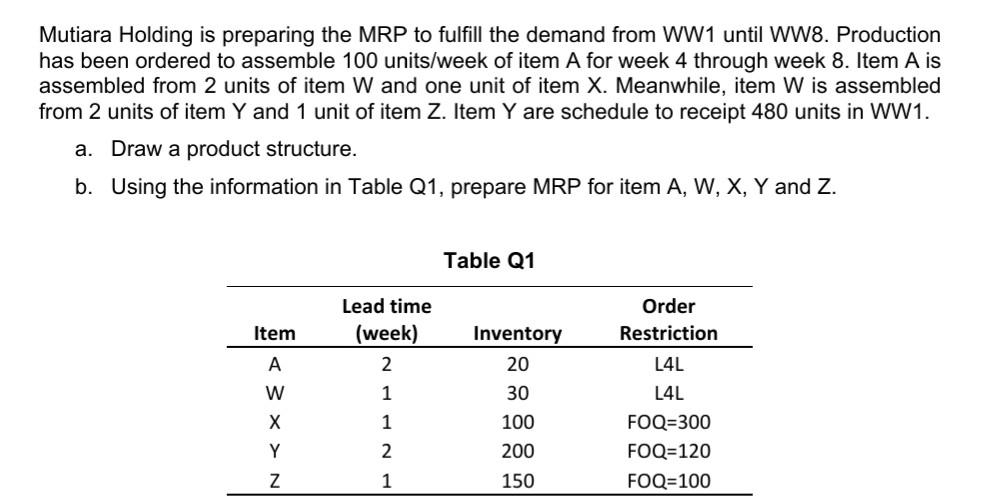 Mutiara Holding is preparing the MRP to fulfill the demand from WW1 until WW8. Production has been ordered to assemble 100 units/week of item A for week 4 through week 8. Item A is assembled from 2 units of item W and one unit of item X. Meanwhile, item W is assembled from 2 units of item Y and 1 unit of item Z. Item Y are schedule to receipt 480 units in WW1.

a. Draw a product structure.

b. Using the information in Table Q1, prepare MRP for item A, W, X, Y and Z.

Table Q1

| Item | Lead time (week) | Inventory | Order Restriction |
|---|---|---|---|
| A | 2 | 20 | L4L |
| W | 1 | 30 | L4L |
| X | 1 | 100 | FOQ=300 |
| Y | 2 | 200 | FOQ=120 |
| Z | 1 | 150 | FOQ=100 |